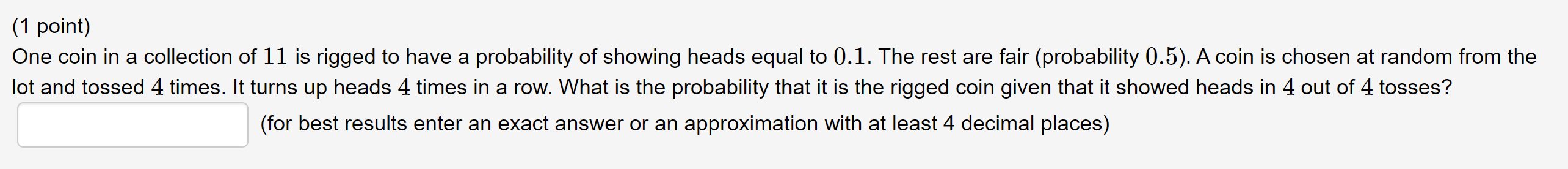 (1 point)
One coin in a collection of $11$ is rigged to have a probability of showing heads equal to $0.1$. The rest are fair (probability $0.5$). A coin is chosen at random from the lot and tossed $4$ times. It turns up heads $4$ times in a row. What is the probability that it is the rigged coin given that it showed heads in $4$ out of $4$ tosses?

(for best results enter an exact answer or an approximation with at least 4 decimal places)